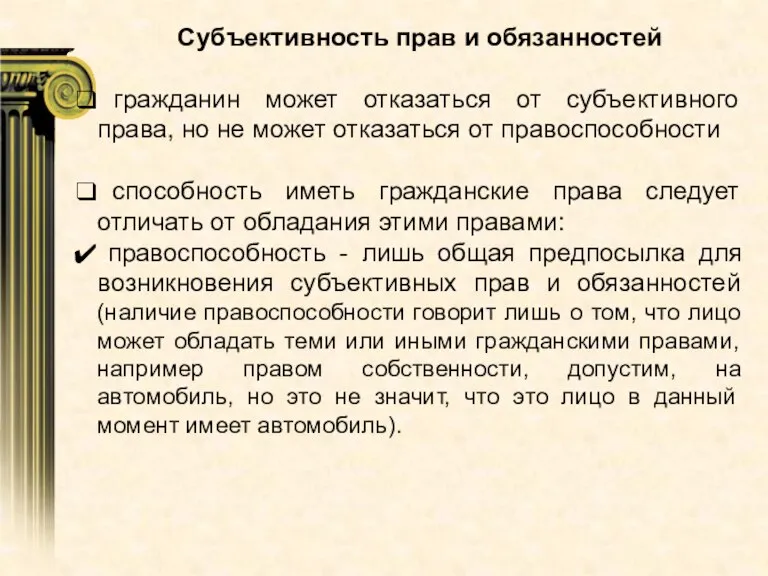 Субъективность прав и обязанностей

❑ гражданин может отказаться от субъективного права, но не может отказаться от правоспособности

❑ способность иметь гражданские права следует отличать от обладания этими правами:
✔ правоспособность - лишь общая предпосылка для возникновения субъективных прав и обязанностей (наличие правоспособности говорит лишь о том, что лицо может обладать теми или иными гражданскими правами, например правом собственности, допустим, на автомобиль, но это не значит, что это лицо в данный момент имеет автомобиль).